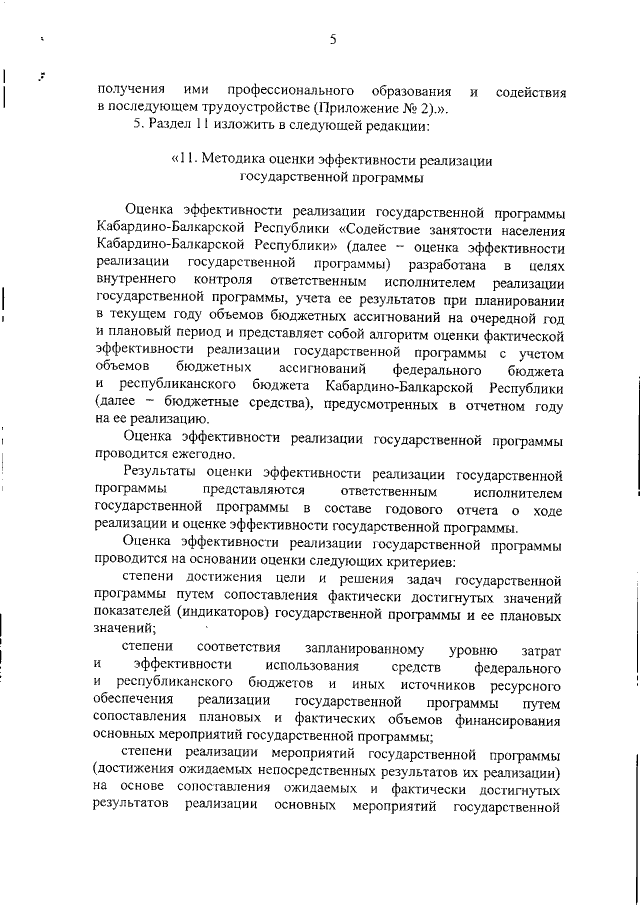 5

получения ими профессионального образования и содействия в последующем трудоустройстве (Приложение № 2).».

5. Раздел 11 изложить в следующей редакции:

«11. Методика оценки эффективности реализации государственной программы

Оценка эффективности реализации государственной программы Кабардино-Балкарской Республики «Содействие занятости населения Кабардино-Балкарской Республики» (далее – оценка эффективности реализации государственной программы) разработана в целях внутреннего контроля ответственным исполнителем реализации государственной программы, учета ее результатов при планировании в текущем году объемов бюджетных ассигнований на очередной год и плановый период и представляет собой алгоритм оценки фактической эффективности реализации государственной программы с учетом объемов бюджетных ассигнований федерального бюджета и республиканского бюджета Кабардино-Балкарской Республики (далее – бюджетные средства), предусмотренных в отчетном году на ее реализацию.

Оценка эффективности реализации государственной программы проводится ежегодно.

Результаты оценки эффективности реализации государственной программы представляются ответственным исполнителем государственной программы в составе годового отчета о ходе реализации и оценке эффективности государственной программы.

Оценка эффективности реализации государственной программы проводится на основании оценки следующих критериев:

степени достижения цели и решения задач государственной программы путем сопоставления фактически достигнутых значений показателей (индикаторов) государственной программы и ее плановых значений;

степени соответствия запланированному уровню затрат и эффективности использования средств федерального и республиканского бюджетов и иных источников ресурсного обеспечения реализации государственной программы путем сопоставления плановых и фактических объемов финансирования основных мероприятий государственной программы;

степени реализации мероприятий государственной программы (достижения ожидаемых непосредственных результатов их реализации) на основе сопоставления ожидаемых и фактически достигнутых результатов реализации основных мероприятий государственной